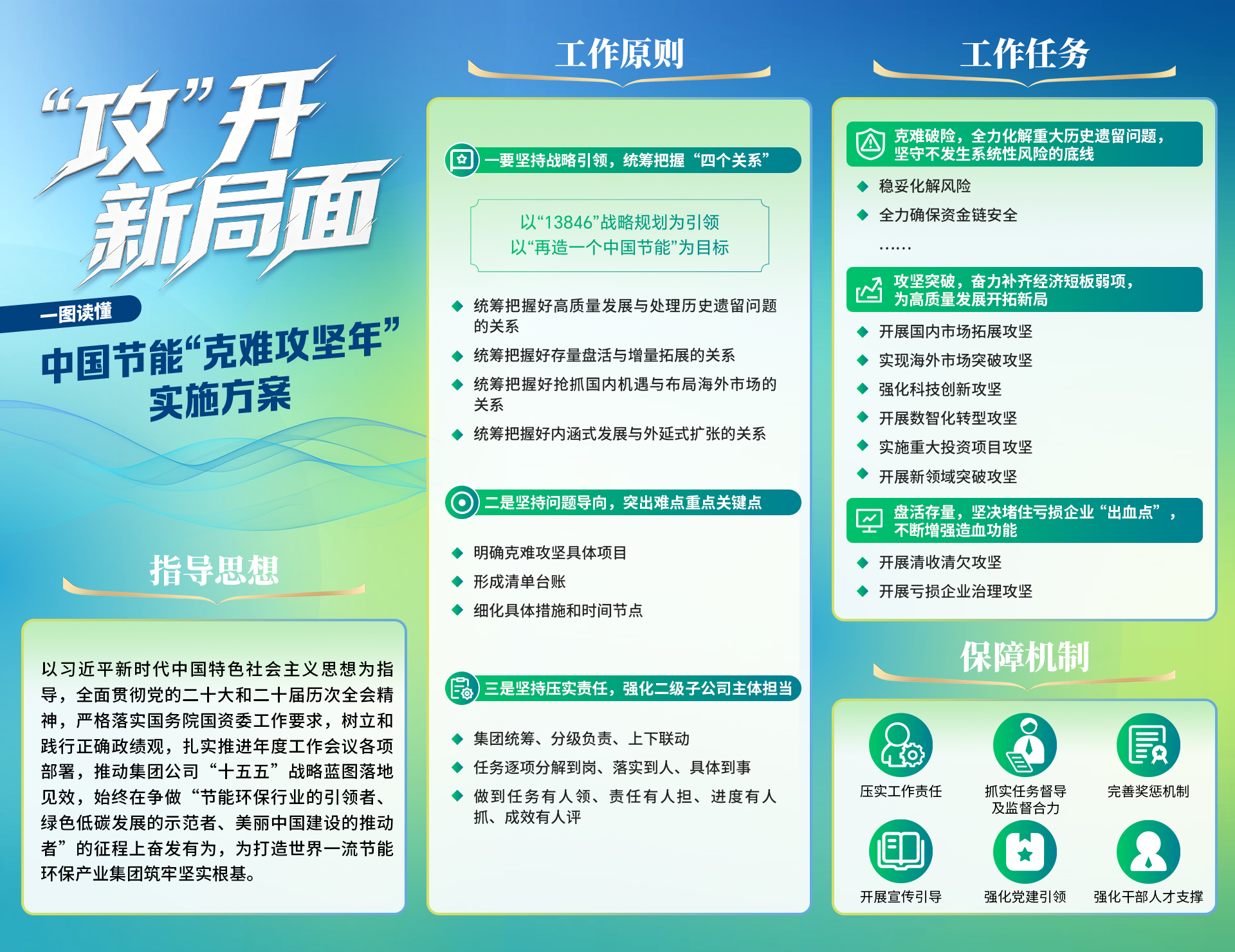 “攻”开新局面

一图读懂

中国节能“克难攻坚年”实施方案

指导思想

以习近平新时代中国特色社会主义思想为指导，全面贯彻党的二十大和二十届历次全会精神，严格落实国务院国资委工作要求，树立和践行正确政绩观，扎实推进年度工作会议各项部署，推动集团公司“十五五”战略蓝图落地见效，始终在争做“节能环保行业的引领者、绿色低碳发展的示范者、美丽中国建设的推动者”的征程上奋发有为，为打造世界一流节能环保产业集团筑牢坚实根基。

工作原则

一要坚持战略引领，统筹把握“四个关系”

以“13846”战略规划为引领
以“再造一个中国节能”为目标

◆ 统筹把握好高质量发展与处理历史遗留问题的关系
◆ 统筹把握好存量盘活与增量拓展的关系
◆ 统筹把握好抢抓国内机遇与布局海外市场的关系
◆ 统筹把握好内涵式发展与外延式扩张的关系

二是坚持问题导向，突出难点重点关键点

◆ 明确克难攻坚具体项目
◆ 形成清单台账
◆ 细化具体措施和时间节点

三是坚持压实责任，强化二级子公司主体担当

◆ 集团统筹、分级负责、上下联动
◆ 任务逐项分解到岗、落实到人、具体到事
◆ 做到任务有人领、责任有人担、进度有人抓、成效有人评

工作任务

克难破险，全力化解重大历史遗留问题，坚守不发生系统性风险的底线

◆ 稳妥化解风险
◆ 全力确保资金链安全
……

攻坚突破，奋力补齐经济短板弱项，为高质量发展开拓新局

◆ 开展国内市场拓展攻坚
◆ 实现海外市场突破攻坚
◆ 强化科技创新攻坚
◆ 开展数智化转型攻坚
◆ 实施重大投资项目攻坚
◆ 开展新领域突破攻坚

盘活存量，坚决堵住亏损企业“出血点”，不断增强造血功能

◆ 开展清收清欠攻坚
◆ 开展亏损企业治理攻坚

保障机制

压实工作责任
抓实任务督导及监督合力
完善奖惩机制
开展宣传引导
强化党建引领
强化干部人才支撑